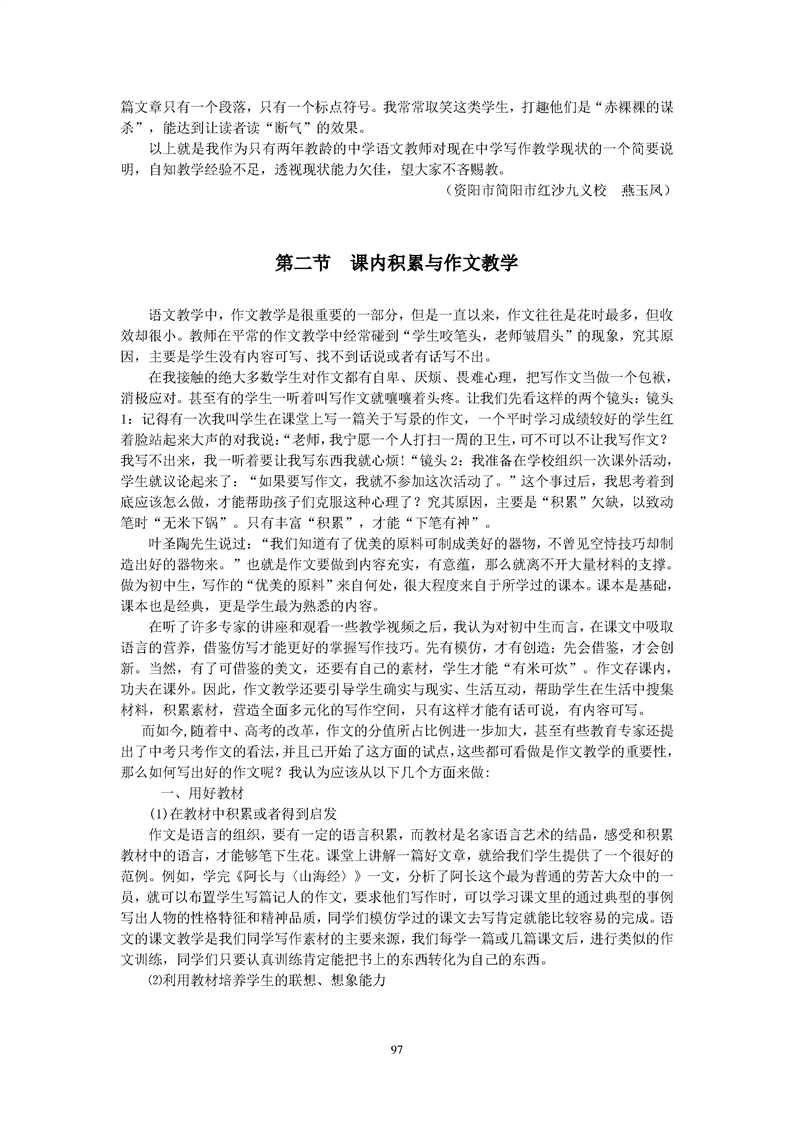 篇文章只有一个段落，只有一个标点符号。我常常取笑这类学生，打趣他们是“赤裸裸的谋杀”，能达到让读者读“断气”的效果。

以上就是我作为只有两年教龄的中学语文教师对现在中学写作教学现状的一个简要说明，自知教学经验不足，透视现状能力欠佳，望大家不吝赐教。

（资阳市简阳市红沙九义校　燕玉凤）

第二节　课内积累与作文教学

语文教学中，作文教学是很重要的一部分，但是一直以来，作文往往是花时最多，但收效却很小。教师在平常的作文教学中经常碰到“学生咬笔头，老师皱眉头”的现象，究其原因，主要是学生没有内容可写、找不到话说或者有话写不出。

在我接触的绝大多数学生对作文都有自卑、厌烦、畏难心理，把写作文当做一个包袱，消极应对。甚至有的学生一听着叫写作文就嚷嚷着头疼。让我们先看这样的两个镜头：镜头1：记得有一次我叫学生在课堂上写一篇关于写景的作文，一个平时学习成绩较好的学生红着脸站起来大声的对我说：“老师，我宁愿一个人打扫一周的卫生，可不可以不让我写作文？我写不出来，我一听着要让我写东西我就心烦！”镜头2：我准备在学校组织一次课外活动，学生就议论起来了：“如果要写作文，我就不参加这次活动了。”这个事过后，我思考着到底应该怎么做，才能帮助孩子们克服这种心理了？究其原因，主要是“积累”欠缺，以致动笔时“无米下锅”。只有丰富“积累”，才能“下笔有神”。

叶圣陶先生说过：“我们知道有了优美的原料可制成美好的器物，不曾见空恃技巧却制造出好的器物来。”也就是作文要做到内容充实，有意蕴，那么就离不开大量材料的支撑。做为初中生，写作的“优美的原料”来自何处，很大程度来自于所学过的课本。课本是基础，课本也是经典，更是学生最为熟悉的内容。

在听了许多专家的讲座和观看一些教学视频之后，我认为对初中生而言，在课文中吸取语言的营养，借鉴仿写才能更好的掌握写作技巧。先有模仿，才有创造；先会借鉴，才会创新。当然，有了可借鉴的美文，还要有自己的素材，学生才能“有米可炊”。作文存课内，功夫在课外。因此，作文教学还要引导学生确实与现实、生活互动，帮助学生在生活中搜集材料，积累素材，营造全面多元化的写作空间，只有这样才能有话可说，有内容可写。

而如今，随着中、高考的改革，作文的分值所占比例进一步加大，甚至有些教育专家还提出了中考只考作文的看法，并且已开始了这方面的试点，这些都可看做是作文教学的重要性，那么如何写出好的作文呢？我认为应该从以下几个方面来做：

一、用好教材

(1)在教材中积累或者得到启发

作文是语言的组织，要有一定的语言积累，而教材是名家语言艺术的结晶，感受和积累教材中的语言，才能够笔下生花。课堂上讲解一篇好文章，就给我们学生提供了一个很好的范例。例如，学完《阿长与〈山海经〉》一文，分析了阿长这个最为普通的劳苦大众中的一员，就可以布置学生写篇记人的作文，要求他们写作时，可以学习课文里的通过典型的事例写出人物的性格特征和精神品质，同学们模仿学过的课文去写肯定就能比较容易的完成。语文的课文教学是我们同学写作素材的主要来源，我们每学一篇或几篇课文后，进行类似的作文训练，同学们只要认真训练肯定能把书上的东西转化为自己的东西。

(2)利用教材培养学生的联想、想象能力

97